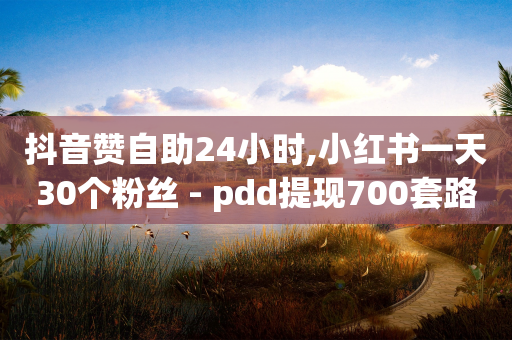 抖音赞自助24小时,小红书一天30个粉丝 - pdd提现700套路